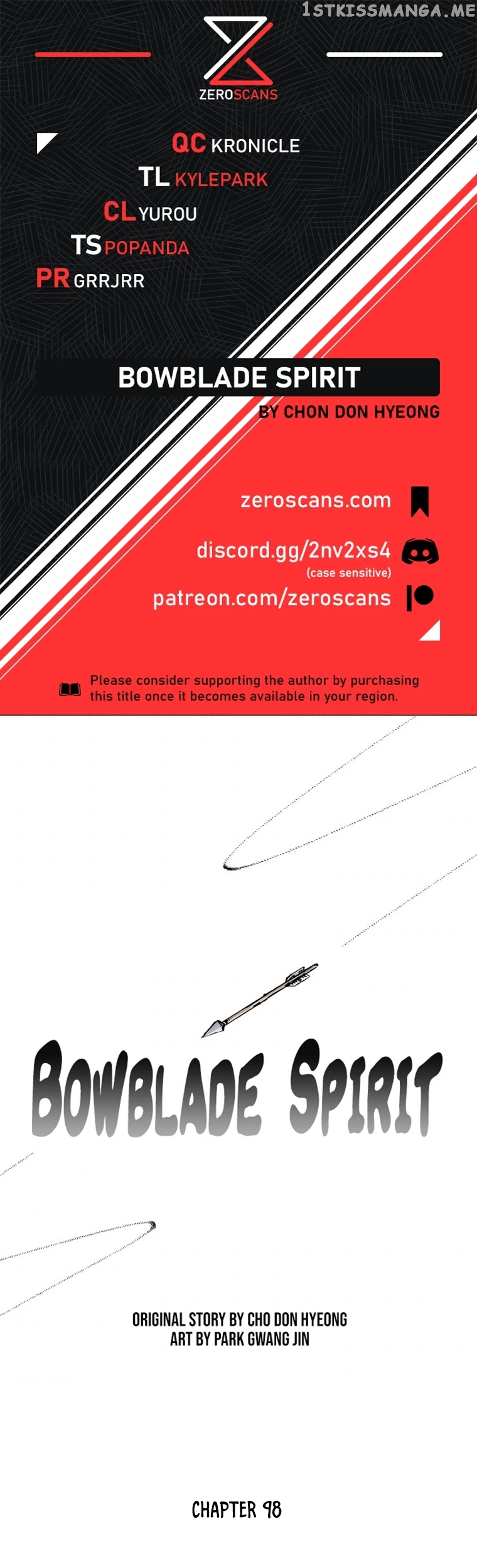 1STKISSMANGA.ME

ZEROSCANS

QC KRONICLE
TL KYLEPARK
CL YUROU
TS POPANDA
PR GRRJRR

BOWBLADE SPIRIT
BY CHON DON HYEONG

zeroscans.com
discord.gg/2nv2xs4
(case sensitive)
patreon.com/zeroscans

Please consider supporting the author by purchasing this title once it becomes available in your region.

BOWBLADE SPIRIT

ORIGINAL STORY BY CHO DON HYEONG
ART BY PARK GWANG JIN

CHAPTER 98